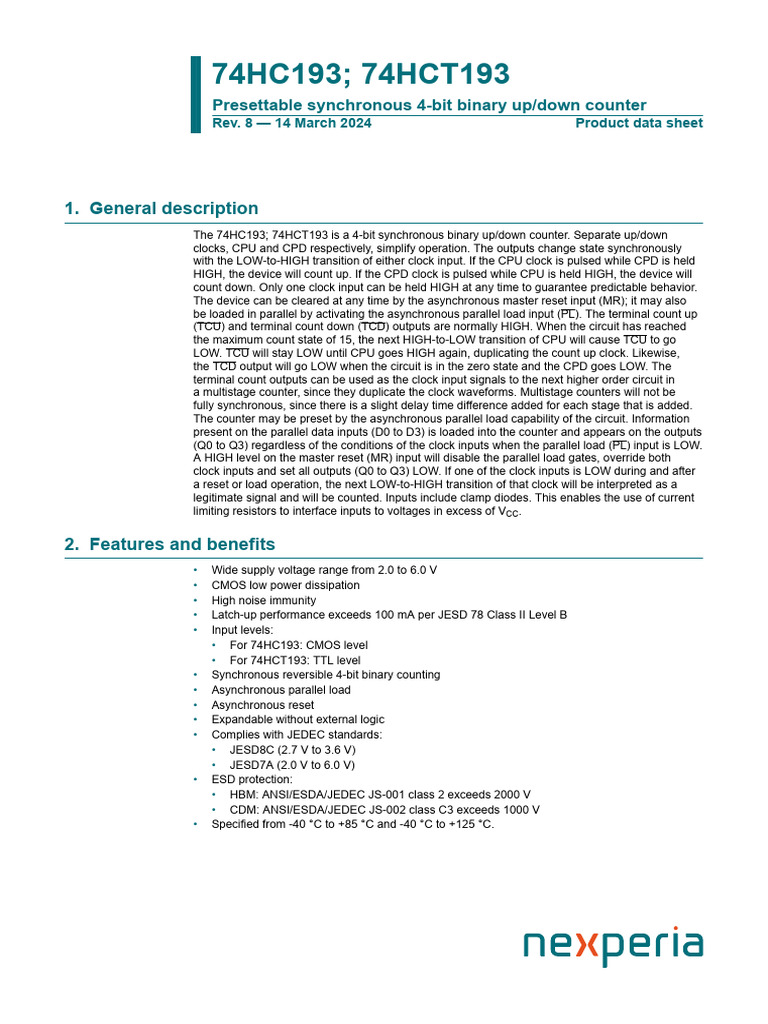 74HC193; 74HCT193

Presettable synchronous 4-bit binary up/down counter

Rev. 8 — 14 March 2024

Product data sheet

1. General description

The 74HC193; 74HCT193 is a 4-bit synchronous binary up/down counter. Separate up/down clocks, CPU and CPD respectively, simplify operation. The outputs change state synchronously with the LOW-to-HIGH transition of either clock input. If the CPU clock is pulsed while CPD is held HIGH, the device will count up. If the CPD clock is pulsed while CPU is held HIGH, the device will count down. Only one clock input can be held HIGH at any time to guarantee predictable behavior. The device can be cleared at any time by the asynchronous master reset input (MR); it may also be loaded in parallel by activating the asynchronous parallel load input ($\overline{PL}$). The terminal count up ($\overline{TCU}$) and terminal count down ($\overline{TCD}$) outputs are normally HIGH. When the circuit has reached the maximum count state of 15, the next HIGH-to-LOW transition of CPU will cause $\overline{TCU}$ to go LOW. $\overline{TCU}$ will stay LOW until CPU goes HIGH again, duplicating the count up clock. Likewise, the $\overline{TCD}$ output will go LOW when the circuit is in the zero state and the CPD goes LOW. The terminal count outputs can be used as the clock input signals to the next higher order circuit in a multistage counter, since they duplicate the clock waveforms. Multistage counters will not be fully synchronous, since there is a slight delay time difference added for each stage that is added. The counter may be preset by the asynchronous parallel load capability of the circuit. Information present on the parallel data inputs (D0 to D3) is loaded into the counter and appears on the outputs (Q0 to Q3) regardless of the conditions of the clock inputs when the parallel load ($\overline{PL}$) input is LOW. A HIGH level on the master reset (MR) input will disable the parallel load gates, override both clock inputs and set all outputs (Q0 to Q3) LOW. If one of the clock inputs is LOW during and after a reset or load operation, the next LOW-to-HIGH transition of that clock will be interpreted as a legitimate signal and will be counted. Inputs include clamp diodes. This enables the use of current limiting resistors to interface inputs to voltages in excess of $V_{CC}$.

2. Features and benefits

• Wide supply voltage range from 2.0 to 6.0 V
• CMOS low power dissipation
• High noise immunity
• Latch-up performance exceeds 100 mA per JESD 78 Class II Level B
• Input levels:
  • For 74HC193: CMOS level
  • For 74HCT193: TTL level
• Synchronous reversible 4-bit binary counting
• Asynchronous parallel load
• Asynchronous reset
• Expandable without external logic
• Complies with JEDEC standards:
  • JESD8C (2.7 V to 3.6 V)
  • JESD7A (2.0 V to 6.0 V)
• ESD protection:
  • HBM: ANSI/ESDA/JEDEC JS-001 class 2 exceeds 2000 V
  • CDM: ANSI/ESDA/JEDEC JS-002 class C3 exceeds 1000 V
• Specified from -40 °C to +85 °C and -40 °C to +125 °C.

nexperia